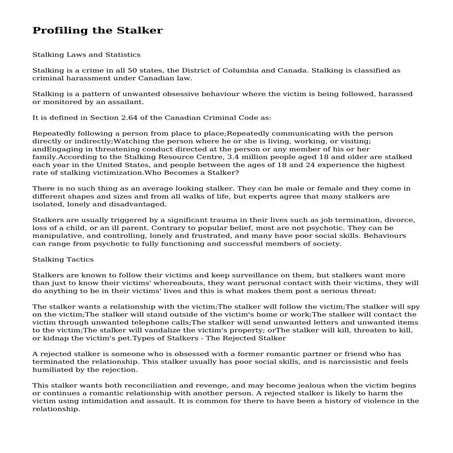 Profiling the Stalker

Stalking Laws and Statistics

Stalking is a crime in all 50 states, the District of Columbia and Canada. Stalking is classified as criminal harassment under Canadian law.

Stalking is a pattern of unwanted obsessive behaviour where the victim is being followed, harassed or monitored by an assailant.

It is defined in Section 2.64 of the Canadian Criminal Code as:

Repeatedly following a person from place to place;Repeatedly communicating with the person directly or indirectly;Watching the person where he or she is living, working, or visiting; andEngaging in threatening conduct directed at the person or any member of his or her family.According to the Stalking Resource Centre, 3.4 million people aged 18 and older are stalked each year in the United States, and people between the ages of 18 and 24 experience the highest rate of stalking victimization.Who Becomes a Stalker?

There is no such thing as an average looking stalker. They can be male or female and they come in different shapes and sizes and from all walks of life, but experts agree that many stalkers are isolated, lonely and disadvantaged.

Stalkers are usually triggered by a significant trauma in their lives such as job termination, divorce, loss of a child, or an ill parent. Contrary to popular belief, most are not psychotic. They can be manipulative, and controlling, lonely and frustrated, and many have poor social skills. Behaviours can range from psychotic to fully functioning and successful members of society.

Stalking Tactics

Stalkers are known to follow their victims and keep surveillance on them, but stalkers want more than just to know their victims' whereabouts, they want personal contact with their victims, they will do anything to be in their victims' lives and this is what makes them post a serious threat:

The stalker wants a relationship with the victim;The stalker will follow the victim;The stalker will spy on the victim;The stalker will stand outside of the victim's home or work;The stalker will contact the victim through unwanted telephone calls;The stalker will send unwanted letters and unwanted items to the victim;The stalker will vandalize the victim's property; orThe stalker will kill, threaten to kill, or kidnap the victim's pet.Types of Stalkers - The Rejected Stalker

A rejected stalker is someone who is obsessed with a former romantic partner or friend who has terminated the relationship. This stalker usually has poor social skills, and is narcissistic and feels humiliated by the rejection.

This stalker wants both reconciliation and revenge, and may become jealous when the victim begins or continues a romantic relationship with another person. A rejected stalker is likely to harm the victim using intimidation and assault. It is common for there to have been a history of violence in the relationship.